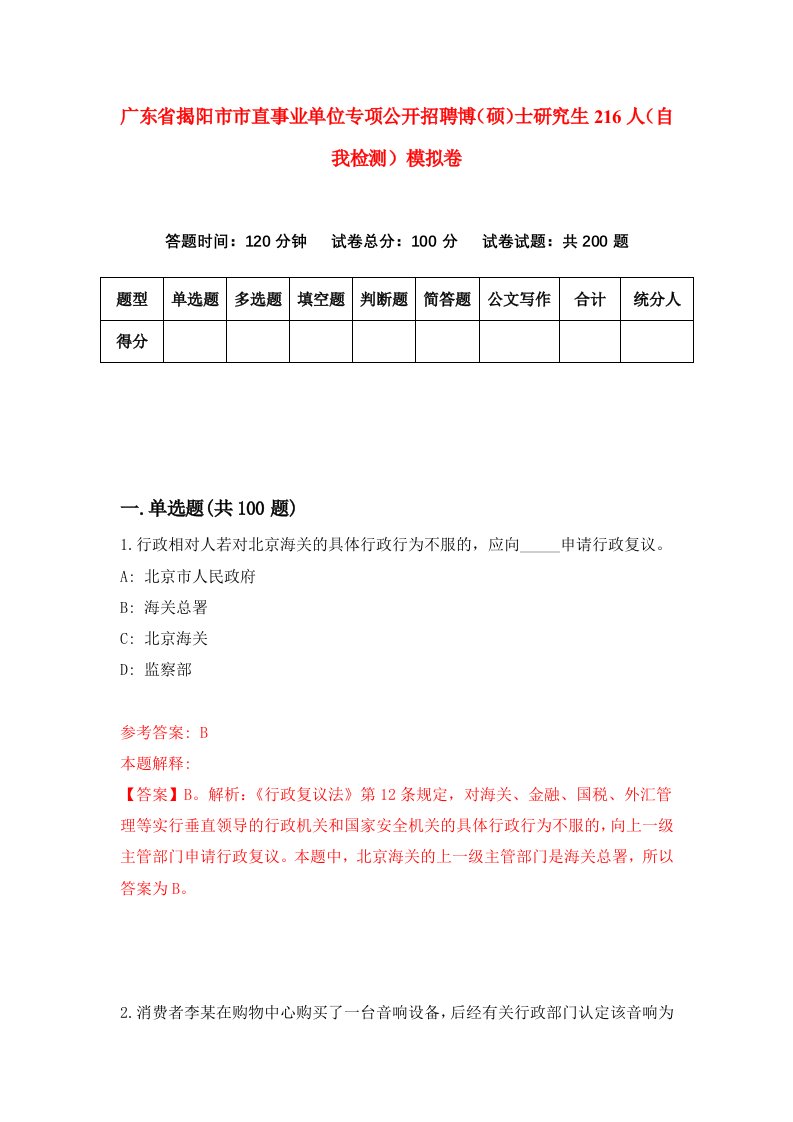 广东省揭阳市市直事业单位专项公开招聘博(硕)士研究生216人(自我检测)模拟卷

答题时间：120分钟　试卷总分：100分　试卷试题：共200题

| 题型 | 单选题 | 多选题 | 填空题 | 判断题 | 简答题 | 公文写作 | 合计 | 统分人 |
|---|---|---|---|---|---|---|---|---|
| 得分 | | | | | | | | |

一.单选题(共100题)

1.行政相对人若对北京海关的具体行政行为不服的，应向_____申请行政复议。
A: 北京市人民政府
B: 海关总署
C: 北京海关
D: 监察部

参考答案: B
本题解释:
【答案】B。解析：《行政复议法》第12条规定，对海关、金融、国税、外汇管理等实行垂直领导的行政机关和国家安全机关的具体行政行为不服的，向上一级主管部门申请行政复议。本题中，北京海关的上一级主管部门是海关总署，所以答案为B。

2.消费者李某在购物中心购买了一台音响设备，后经有关行政部门认定该音响为